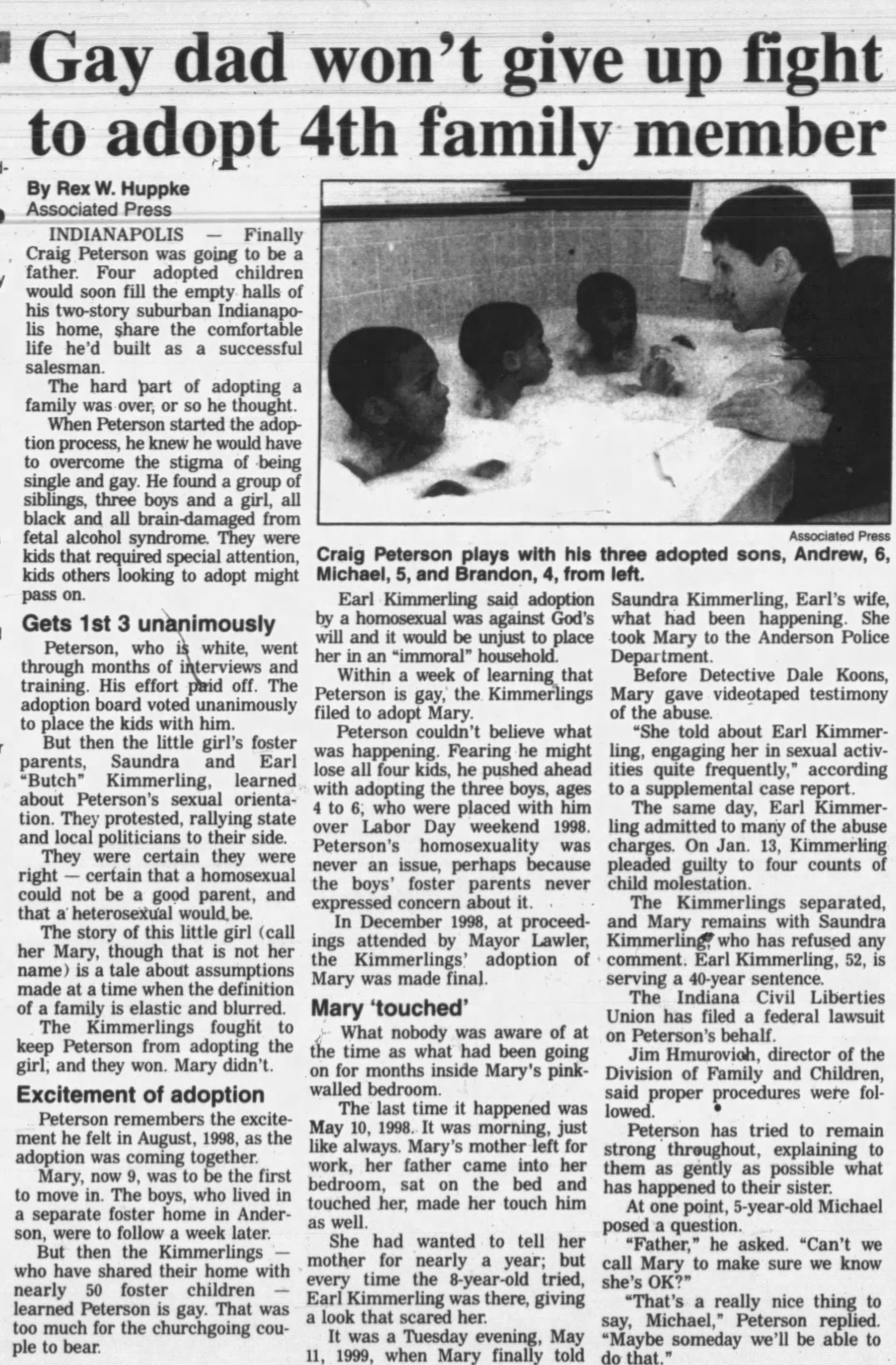 Gay dad won't give up fight to adopt 4th family member

By Rex W. Huppke
Associated Press

INDIANAPOLIS — Finally Craig Peterson was going to be a father. Four adopted children would soon fill the empty halls of his two-story suburban Indianapolis home, share the comfortable life he'd built as a successful salesman.

The hard part of adopting a family was over, or so he thought.

When Peterson started the adoption process, he knew he would have to overcome the stigma of being single and gay. He found a group of siblings, three boys and a girl, all black and all brain-damaged from fetal alcohol syndrome. They were kids that required special attention, kids others looking to adopt might pass on.

Gets 1st 3 unanimously

Peterson, who is white, went through months of interviews and training. His effort paid off. The adoption board voted unanimously to place the kids with him.

But then the little girl's foster parents, Saundra and Earl "Butch" Kimmerling, learned about Peterson's sexual orientation. They protested, rallying state and local politicians to their side.

They were certain they were right — certain that a homosexual could not be a good parent, and that a heterosexual would be.

The story of this little girl (call her Mary, though that is not her name) is a tale about assumptions made at a time when the definition of a family is elastic and blurred.

The Kimmerlings fought to keep Peterson from adopting the girl, and they won. Mary didn't.

Excitement of adoption

Peterson remembers the excitement he felt in August, 1998, as the adoption was coming together.

Mary, now 9, was to be the first to move in. The boys, who lived in a separate foster home in Anderson, were to follow a week later.

But then the Kimmerlings — who have shared their home with nearly 50 foster children — learned Peterson is gay. That was too much for the churchgoing couple to bear.

Associated Press
Craig Peterson plays with his three adopted sons, Andrew, 6, Michael, 5, and Brandon, 4, from left.

Earl Kimmerling said adoption by a homosexual was against God's will and it would be unjust to place her in an "immoral" household.

Within a week of learning that Peterson is gay, the Kimmerlings filed to adopt Mary.

Peterson couldn't believe what was happening. Fearing he might lose all four kids, he pushed ahead with adopting the three boys, ages 4 to 6, who were placed with him over Labor Day weekend 1998. Peterson's homosexuality was never an issue, perhaps because the boys' foster parents never expressed concern about it.

In December 1998, at proceedings attended by Mayor Lawler, the Kimmerlings' adoption of Mary was made final.

Mary 'touched'

What nobody was aware of at the time as what had been going on for months inside Mary's pink-walled bedroom.

The last time it happened was May 10, 1998. It was morning, just like always. Mary's mother left for work, her father came into her bedroom, sat on the bed and touched her, made her touch him as well.

She had wanted to tell her mother for nearly a year; but every time the 8-year-old tried, Earl Kimmerling was there, giving a look that scared her.

It was a Tuesday evening, May 11, 1999, when Mary finally told Saundra Kimmerling, Earl's wife, what had been happening. She took Mary to the Anderson Police Department.

Before Detective Dale Koons, Mary gave videotaped testimony of the abuse.

"She told about Earl Kimmerling, engaging her in sexual activities quite frequently," according to a supplemental case report.

The same day, Earl Kimmerling admitted to many of the abuse charges. On Jan. 13, Kimmerling pleaded guilty to four counts of child molestation.

The Kimmerlings separated, and Mary remains with Saundra Kimmerling, who has refused any comment. Earl Kimmerling, 52, is serving a 40-year sentence.

The Indiana Civil Liberties Union has filed a federal lawsuit on Peterson's behalf.

Jim Hmurovich, director of the Division of Family and Children, said proper procedures were followed.

Peterson has tried to remain strong throughout, explaining to them as gently as possible what has happened to their sister.

At one point, 5-year-old Michael posed a question.

"Father," he asked. "Can't we call Mary to make sure we know she's OK?"

"That's a really nice thing to say, Michael," Peterson replied. "Maybe someday we'll be able to do that."